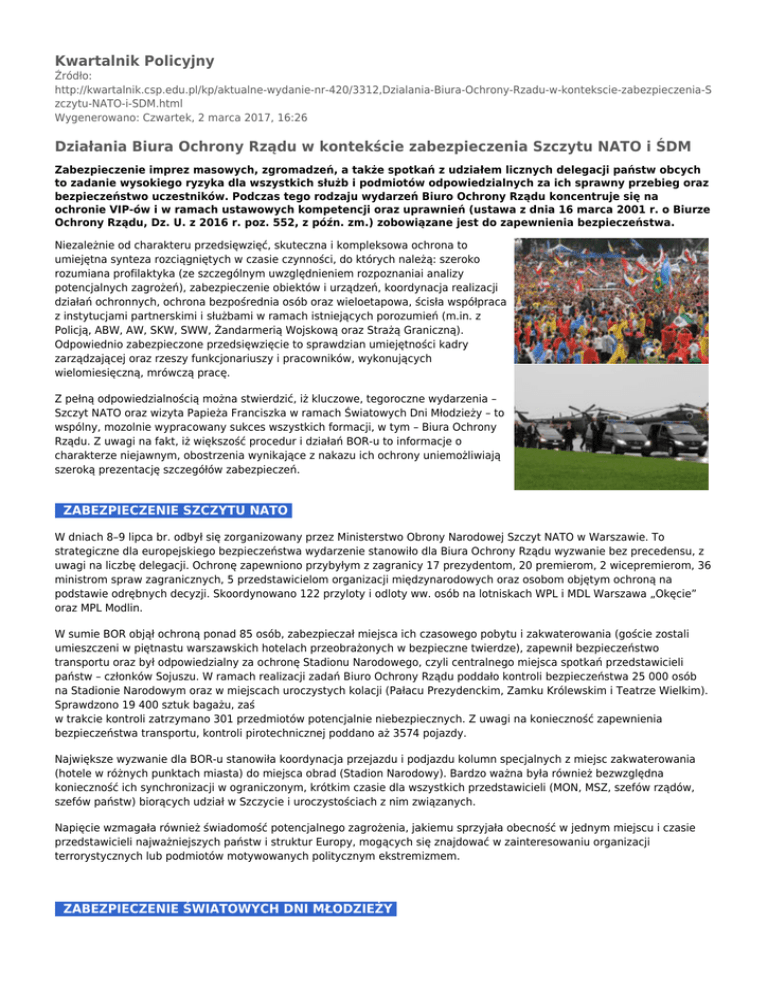 Kwartalnik Policyjny
Źródło:
http://kwartalnik.csp.edu.pl/kp/aktualne-wydanie-nr-420/3312,Dzialania-Biura-Ochrony-Rzadu-w-kontekscie-zabezpieczenia-Szczytu-NATO-i-SDM.html
Wygenerowano: Czwartek, 2 marca 2017, 16:26

Działania Biura Ochrony Rządu w kontekście zabezpieczenia Szczytu NATO i ŚDM

Zabezpieczenie imprez masowych, zgromadzeń, a także spotkań z udziałem licznych delegacji państw obcych to zadanie wysokiego ryzyka dla wszystkich służb i podmiotów odpowiedzialnych za ich sprawny przebieg oraz bezpieczeństwo uczestników. Podczas tego rodzaju wydarzeń Biuro Ochrony Rządu koncentruje się na ochronie VIP-ów i w ramach ustawowych kompetencji oraz uprawnień (ustawa z dnia 16 marca 2001 r. o Biurze Ochrony Rządu, Dz. U. z 2016 r. poz. 552, z późn. zm.) zobowiązane jest do zapewnienia bezpieczeństwa.

Niezależnie od charakteru przedsięwzięć, skuteczna i kompleksowa ochrona to umiejętna synteza rozciągniętych w czasie czynności, do których należą: szeroko rozumiana profilaktyka (ze szczególnym uwzględnieniem rozpoznaniai analizy potencjalnych zagrożeń), zabezpieczenie obiektów i urządzeń, koordynacja realizacji działań ochronnych, ochrona bezpośrednia osób oraz wieloetapowa, ścisła współpraca z instytucjami partnerskimi i służbami w ramach istniejących porozumień (m.in. z Policją, ABW, AW, SKW, SWW, Żandarmerią Wojskową oraz Strażą Graniczną). Odpowiednio zabezpieczone przedsięwzięcie to sprawdzian umiejętności kadry zarządzającej oraz rzeszy funkcjonariuszy i pracowników, wykonujących wielomiesięczną, mrówczą pracę.

Z pełną odpowiedzialnością można stwierdzić, iż kluczowe, tegoroczne wydarzenia – Szczyt NATO oraz wizyta Papieża Franciszka w ramach Światowych Dni Młodzieży – to wspólny, mozolnie wypracowany sukces wszystkich formacji, w tym – Biura Ochrony Rządu. Z uwagi na fakt, iż większość procedur i działań BOR-u to informacje o charakterze niejawnym, obostrzenia wynikające z nakazu ich ochrony uniemożliwiają szeroką prezentację szczegółów zabezpieczeń.

ZABEZPIECZENIE SZCZYTU NATO

W dniach 8–9 lipca br. odbył się zorganizowany przez Ministerstwo Obrony Narodowej Szczyt NATO w Warszawie. To strategiczne dla europejskiego bezpieczeństwa wydarzenie stanowiło dla Biura Ochrony Rządu wyzwanie bez precedensu, z uwagi na liczbę delegacji. Ochronę zapewniono przybyłym z zagranicy 17 prezydentom, 20 premierom, 2 wicepremierom, 36 ministrom spraw zagranicznych, 5 przedstawicielom organizacji międzynarodowych oraz osobom objętym ochroną na podstawie odrębnych decyzji. Skoordynowano 122 przyloty i odloty ww. osób na lotniskach WPL i MDL Warszawa „Okęcie" oraz MPL Modlin.

W sumie BOR objął ochroną ponad 85 osób, zabezpieczał miejsca ich czasowego pobytu i zakwaterowania (goście zostali umieszczeni w piętnastu warszawskich hotelach przeobrażonych w bezpieczne twierdze), zapewnił bezpieczeństwo transportu oraz był odpowiedzialny za ochronę Stadionu Narodowego, czyli centralnego miejsca spotkań przedstawicieli państw – członków Sojuszu. W ramach realizacji zadań Biuro Ochrony Rządu poddało kontroli bezpieczeństwa 25 000 osób na Stadionie Narodowym oraz w miejscach uroczystych kolacji (Pałacu Prezydenckim, Zamku Królewskim i Teatrze Wielkim). Sprawdzono 19 400 sztuk bagażu, zaś
w trakcie kontroli zatrzymano 301 przedmiotów potencjalnie niebezpiecznych. Z uwagi na konieczność zapewnienia bezpieczeństwa transportu, kontroli pirotechnicznej poddano aż 3574 pojazdy.

Największe wyzwanie dla BOR-u stanowiła koordynacja przejazdu i podjazdu kolumn specjalnych z miejsc zakwaterowania (hotele w różnych punktach miasta) do miejsca obrad (Stadion Narodowy). Bardzo ważna była również bezwzględna konieczność ich synchronizacji w ograniczonym, krótkim czasie dla wszystkich przedstawicieli (MON, MSZ, szefów rządów, szefów państw) biorących udział w Szczycie i uroczystościach z nim związanych.

Napięcie wzmagała również świadomość potencjalnego zagrożenia, jakiemu sprzyjała obecność w jednym miejscu i czasie przedstawicieli najważniejszych państw i struktur Europy, mogących się znajdować w zainteresowaniu organizacji terrorystycznych lub podmiotów motywowanych politycznym ekstremizmem.

ZABEZPIECZENIE ŚWIATOWYCH DNI MŁODZIEŻY